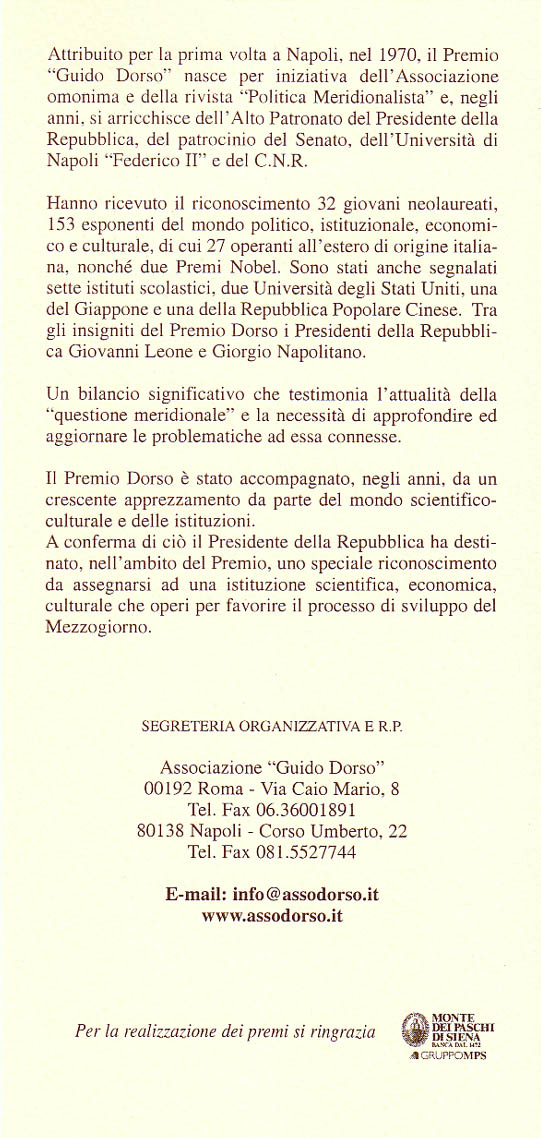 Attribuito per la prima volta a Napoli, nel 1970, il Premio "Guido Dorso" nasce per iniziativa dell'Associazione omonima e della rivista "Politica Meridionalista" e, negli anni, si arricchisce dell'Alto Patronato del Presidente della Repubblica, del patrocinio del Senato, dell'Università di Napoli "Federico II" e del C.N.R.

Hanno ricevuto il riconoscimento 32 giovani neolaureati, 153 esponenti del mondo politico, istituzionale, economico e culturale, di cui 27 operanti all'estero di origine italiana, nonché due Premi Nobel. Sono stati anche segnalati sette istituti scolastici, due Università degli Stati Uniti, una del Giappone e una della Repubblica Popolare Cinese. Tra gli insigniti del Premio Dorso i Presidenti della Repubblica Giovanni Leone e Giorgio Napolitano.

Un bilancio significativo che testimonia l'attualità della "questione meridionale" e la necessità di approfondire ed aggiornare le problematiche ad essa connesse.

Il Premio Dorso è stato accompagnato, negli anni, da un crescente apprezzamento da parte del mondo scientifico-culturale e delle istituzioni.
A conferma di ciò il Presidente della Repubblica ha destinato, nell'ambito del Premio, uno speciale riconoscimento da assegnarsi ad una istituzione scientifica, economica, culturale che operi per favorire il processo di sviluppo del Mezzogiorno.

SEGRETERIA ORGANIZZATIVA E R.P.

Associazione "Guido Dorso"
00192 Roma - Via Caio Mario, 8
Tel. Fax 06.36001891
80138 Napoli - Corso Umberto, 22
Tel. Fax 081.5527744

E-mail: info@assodorso.it
www.assodorso.it

Per la realizzazione dei premi si ringrazia

MONTE DEI PASCHI DI SIENA
BANCA DAL 1472
GRUPPOMPS